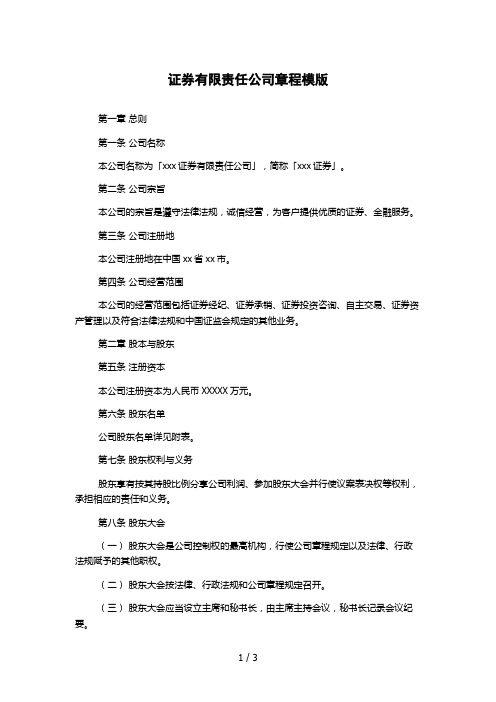 证券有限责任公司章程模版

第一章 总则

第一条 公司名称

本公司名称为「xxx 证券有限责任公司」，简称「xxx 证券」。

第二条 公司宗旨

本公司的宗旨是遵守法律法规，诚信经营，为客户提供优质的证券、金融服务。

第三条 公司注册地

本公司注册地在中国 xx 省 xx 市。

第四条 公司经营范围

本公司的经营范围包括证券经纪、证券承销、证券投资咨询、自主交易、证券资产管理以及符合法律法规和中国证监会规定的其他业务。

第二章 股本与股东

第五条 注册资本

本公司注册资本为人民币 XXXXX 万元。

第六条 股东名单

公司股东名单详见附表。

第七条 股东权利与义务

股东享有按其持股比例分享公司利润、参加股东大会并行使议案表决权等权利，承担相应的责任和义务。

第八条 股东大会

（一）股东大会是公司控制权的最高机构，行使公司章程规定以及法律、行政法规赋予的其他职权。

（二）股东大会按法律、行政法规和公司章程规定召开。

（三）股东大会应当设立主席和秘书长，由主席主持会议，秘书长记录会议纪要。

1 / 3